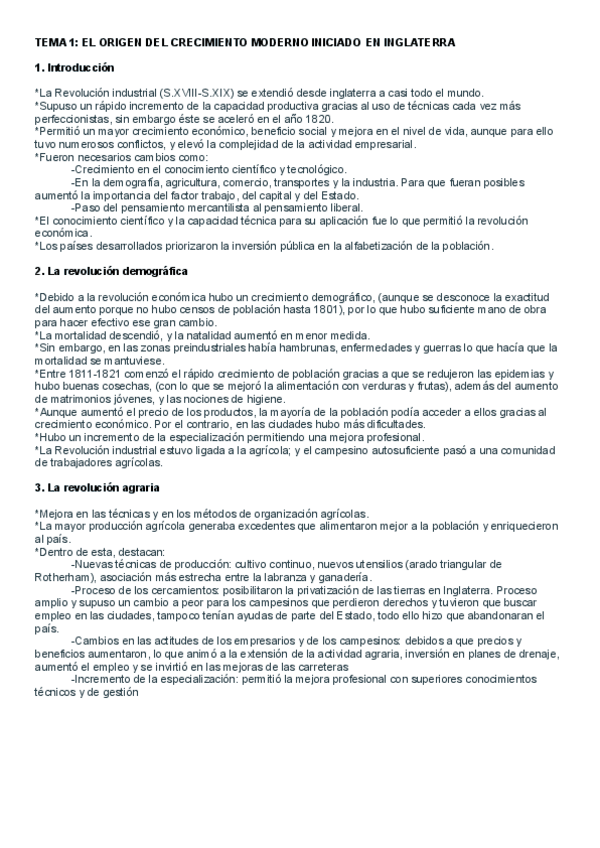 TEMA 1: EL ORIGEN DEL CRECIMIENTO MODERNO INICIADO EN INGLATERRA

1. Introducción

*La Revolución industrial (S.XVIII-S.XIX) se extendió desde inglaterra a casi todo el mundo.
*Supuso un rápido incremento de la capacidad productiva gracias al uso de técnicas cada vez más perfeccionistas, sin embargo éste se aceleró en el año 1820.
*Permitió un mayor crecimiento económico, beneficio social y mejora en el nivel de vida, aunque para ello tuvo numerosos conflictos, y elevó la complejidad de la actividad empresarial.
*Fueron necesarios cambios como:
-Crecimiento en el conocimiento científico y tecnológico.
-En la demografía, agricultura, comercio, transportes y la industria. Para que fueran posibles aumentó la importancia del factor trabajo, del capital y del Estado.
-Paso del pensamiento mercantilista al pensamiento liberal.
*El conocimiento científico y la capacidad técnica para su aplicación fue lo que permitió la revolución económica.
*Los países desarrollados priorizaron la inversión pública en la alfabetización de la población.

2. La revolución demográfica

*Debido a la revolución económica hubo un crecimiento demográfico, (aunque se desconoce la exactitud del aumento porque no hubo censos de población hasta 1801), por lo que hubo suficiente mano de obra para hacer efectivo ese gran cambio.
*La mortalidad descendió, y la natalidad aumentó en menor medida.
*Sin embargo, en las zonas preindustriales había hambrunas, enfermedades y guerras lo que hacía que la mortalidad se mantuviese.
*Entre 1811-1821 comenzó el rápido crecimiento de población gracias a que se redujeron las epidemias y hubo buenas cosechas, (con lo que se mejoró la alimentación con verduras y frutas), además del aumento de matrimonios jóvenes, y las nociones de higiene.
*Aunque aumentó el precio de los productos, la mayoría de la población podía acceder a ellos gracias al crecimiento económico. Por el contrario, en las ciudades hubo más dificultades.
*Hubo un incremento de la especialización permitiendo una mejora profesional.
*La Revolución industrial estuvo ligada a la agrícola; y el campesino autosuficiente pasó a una comunidad de trabajadores agrícolas.

3. La revolución agraria

*Mejora en las técnicas y en los métodos de organización agrícolas.
*La mayor producción agrícola generaba excedentes que alimentaron mejor a la población y enriquecieron al país.
*Dentro de esta, destacan:
-Nuevas técnicas de producción: cultivo continuo, nuevos utensilios (arado triangular de Rotherham), asociación más estrecha entre la labranza y ganadería.
-Proceso de los cercamientos: posibilitaron la privatización de las tierras en Inglaterra. Proceso amplio y supuso un cambio a peor para los campesinos que perdieron derechos y tuvieron que buscar empleo en las ciudades, tampoco tenían ayudas de parte del Estado, todo ello hizo que abandonaran el país.
-Cambios en las actitudes de los empresarios y de los campesinos: debidos a que precios y beneficios aumentaron, lo que animó a la extensión de la actividad agraria, inversión en planes de drenaje, aumentó el empleo y se invirtió en las mejoras de las carreteras
-Incremento de la especialización: permitió la mejora profesional con superiores conocimientos técnicos y de gestión